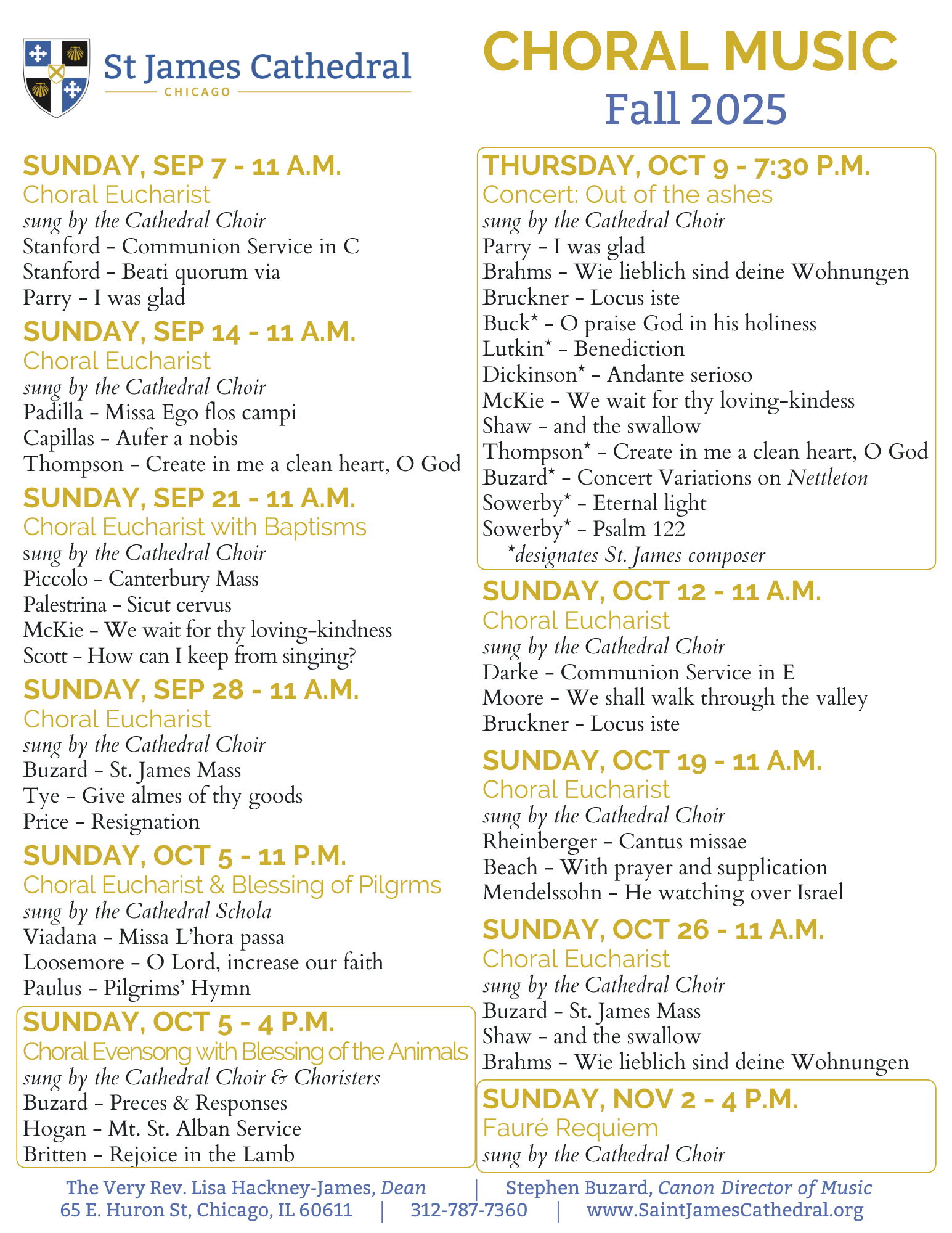 St James Cathedral
CHICAGO

CHORAL MUSIC
Fall 2025

SUNDAY, SEP 7 - 11 A.M.
Choral Eucharist
sung by the Cathedral Choir
Stanford – Communion Service in C
Stanford – Beati quorum via
Parry – I was glad

SUNDAY, SEP 14 - 11 A.M.
Choral Eucharist
sung by the Cathedral Choir
Padilla – Missa Ego flos campi
Capillas – Aufer a nobis
Thompson – Create in me a clean heart, O God

SUNDAY, SEP 21 - 11 A.M.
Choral Eucharist with Baptisms
sung by the Cathedral Choir
Piccolo – Canterbury Mass
Palestrina – Sicut cervus
McKie – We wait for thy loving-kindness
Scott – How can I keep from singing?

SUNDAY, SEP 28 - 11 A.M.
Choral Eucharist
sung by the Cathedral Choir
Buzard – St. James Mass
Tye – Give almes of thy goods
Price – Resignation

SUNDAY, OCT 5 - 11 P.M.
Choral Eucharist & Blessing of Pilgrms
sung by the Cathedral Schola
Viadana – Missa L'hora passa
Loosemore – O Lord, increase our faith
Paulus – Pilgrims' Hymn

SUNDAY, OCT 5 - 4 P.M.
Choral Evensong with Blessing of the Animals
sung by the Cathedral Choir & Choristers
Buzard – Preces & Responses
Hogan – Mt. St. Alban Service
Britten – Rejoice in the Lamb

THURSDAY, OCT 9 - 7:30 P.M.
Concert: Out of the ashes
sung by the Cathedral Choir
Parry – I was glad
Brahms – Wie lieblich sind deine Wohnungen
Bruckner – Locus iste
Buck* – O praise God in his holiness
Lutkin* – Benediction
Dickinson* – Andante serioso
McKie – We wait for thy loving-kindess
Shaw – and the swallow
Thompson* – Create in me a clean heart, O God
Buzard* – Concert Variations on Nettleton
Sowerby* – Eternal light
Sowerby* – Psalm 122
*designates St. James composer

SUNDAY, OCT 12 - 11 A.M.
Choral Eucharist
sung by the Cathedral Choir
Darke – Communion Service in E
Moore – We shall walk through the valley
Bruckner – Locus iste

SUNDAY, OCT 19 - 11 A.M.
Choral Eucharist
sung by the Cathedral Choir
Rheinberger – Cantus missae
Beach – With prayer and supplication
Mendelssohn – He watching over Israel

SUNDAY, OCT 26 - 11 A.M.
Choral Eucharist
sung by the Cathedral Choir
Buzard – St. James Mass
Shaw – and the swallow
Brahms – Wie lieblich sind deine Wohnungen

SUNDAY, NOV 2 - 4 P.M.
Fauré Requiem
sung by the Cathedral Choir

The Very Rev. Lisa Hackney-James, Dean | Stephen Buzard, Canon Director of Music
65 E. Huron St, Chicago, IL 60611 | 312-787-7360 | www.SaintJamesCathedral.org